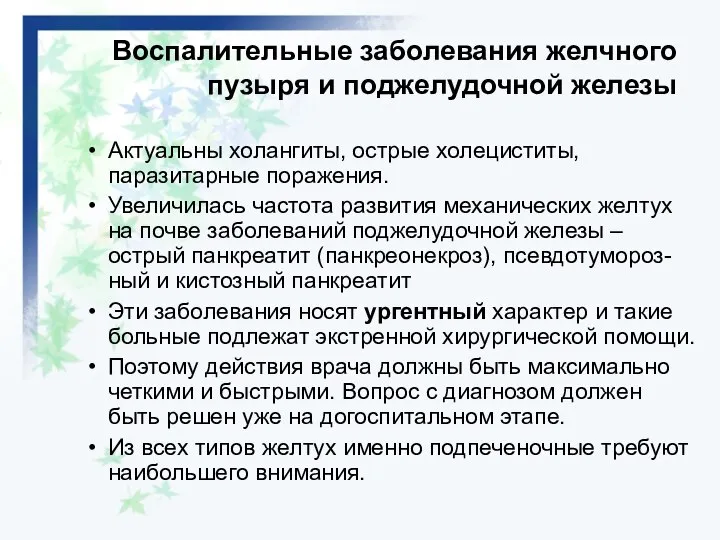 Воспалительные заболевания желчного пузыря и поджелудочной железы

• Актуальны холангиты, острые холециститы, паразитарные поражения.
• Увеличилась частота развития механических желтух на почве заболеваний поджелудочной железы – острый панкреатит (панкреонекроз), псевдотуморозный и кистозный панкреатит
• Эти заболевания носят ургентный характер и такие больные подлежат экстренной хирургической помощи.
• Поэтому действия врача должны быть максимально четкими и быстрыми. Вопрос с диагнозом должен быть решен уже на догоспитальном этапе.
• Из всех типов желтух именно подпеченочные требуют наибольшего внимания.